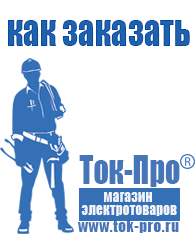 как заказать

Ток-Про®

магазин электротоваров

www.tok-pro.ru